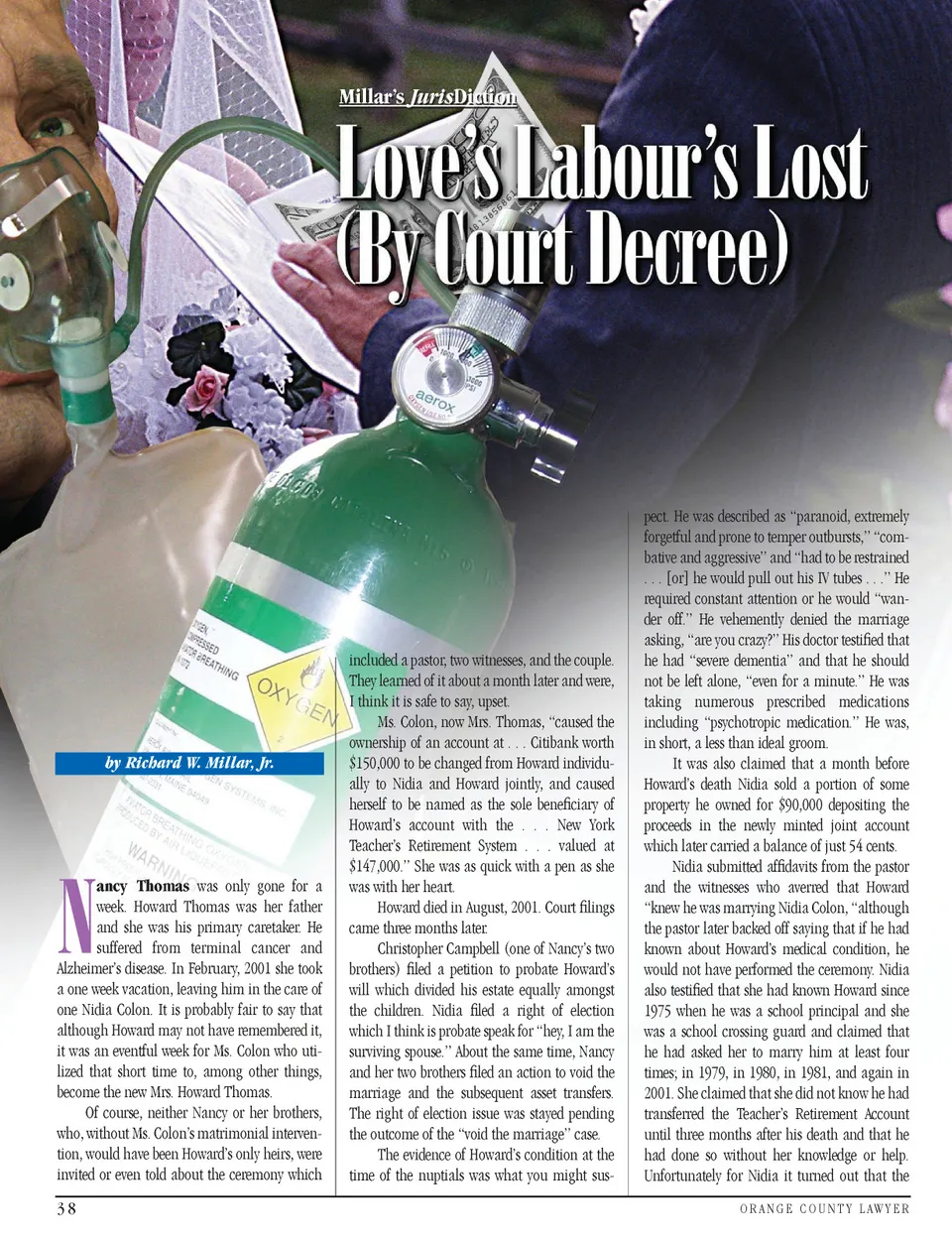 Millar's JurisDiction

Love's Labour's Lost (By Court Decree)

by Richard W. Millar, Jr.

Nancy Thomas was only gone for a week. Howard Thomas was her father and she was his primary caretaker. He suffered from terminal cancer and Alzheimer's disease. In February, 2001 she took a one week vacation, leaving him in the care of one Nidia Colon. It is probably fair to say that although Howard may not have remembered it, it was an eventful week for Ms. Colon who utilized that short time to, among other things, become the new Mrs. Howard Thomas.

Of course, neither Nancy or her brothers, who, without Ms. Colon's matrimonial intervention, would have been Howard's only heirs, were invited or even told about the ceremony which included a pastor, two witnesses, and the couple. They learned of it about a month later and were, I think it is safe to say, upset.

Ms. Colon, now Mrs. Thomas, "caused the ownership of an account at . . . Citibank worth $150,000 to be changed from Howard individually to Nidia and Howard jointly, and caused herself to be named as the sole beneficiary of Howard's account with the . . . New York Teacher's Retirement System . . . valued at $147,000." She was as quick with a pen as she was with her heart.

Howard died in August, 2001. Court filings came three months later.

Christopher Campbell (one of Nancy's two brothers) filed a petition to probate Howard's will which divided his estate equally amongst the children. Nidia filed a right of election which I think is probate speak for "hey, I am the surviving spouse." About the same time, Nancy and her two brothers filed an action to void the marriage and the subsequent asset transfers. The right of election issue was stayed pending the outcome of the "void the marriage" case.

The evidence of Howard's condition at the time of the nuptials was what you might suspect. He was described as "paranoid, extremely forgetful and prone to temper outbursts," "combative and aggressive" and "had to be restrained . . . [or] he would pull out his IV tubes . . ." He required constant attention or he would "wander off." He vehemently denied the marriage asking, "are you crazy?" His doctor testified that he had "severe dementia" and that he should not be left alone, "even for a minute." He was taking numerous prescribed medications including "psychotropic medication." He was, in short, a less than ideal groom.

It was also claimed that a month before Howard's death Nidia sold a portion of some property he owned for $90,000 depositing the proceeds in the newly minted joint account which later carried a balance of just 54 cents.

Nidia submitted affidavits from the pastor and the witnesses who averred that Howard "knew he was marrying Nidia Colon, "although the pastor later backed off saying that if he had known about Howard's medical condition, he would not have performed the ceremony. Nidia also testified that she had known Howard since 1975 when he was a school principal and she was a school crossing guard and claimed that he had asked her to marry him at least four times; in 1979, in 1980, in 1981, and again in 2001. She claimed that she did not know he had transferred the Teacher's Retirement Account until three months after his death and that he had done so without her knowledge or help. Unfortunately for Nidia it turned out that the

38 ORANGE COUNTY LAWYER